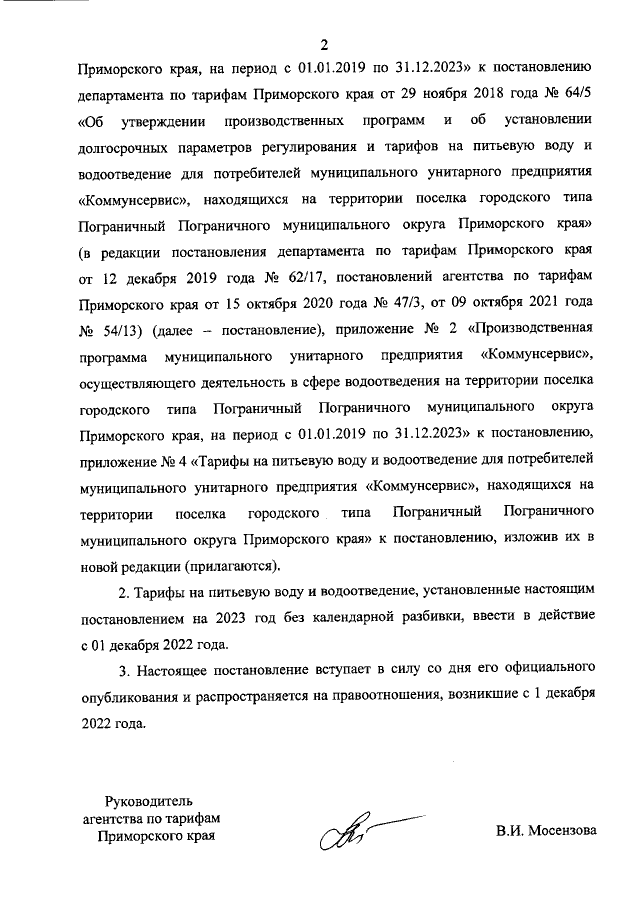 2

Приморского края, на период с 01.01.2019 по 31.12.2023» к постановлению департамента по тарифам Приморского края от 29 ноября 2018 года № 64/5 «Об утверждении производственных программ и об установлении долгосрочных параметров регулирования и тарифов на питьевую воду и водоотведение для потребителей муниципального унитарного предприятия «Коммунсервис», находящихся на территории поселка городского типа Пограничный Пограничного муниципального округа Приморского края» (в редакции постановления департамента по тарифам Приморского края от 12 декабря 2019 года № 62/17, постановлений агентства по тарифам Приморского края от 15 октября 2020 года № 47/3, от 09 октября 2021 года № 54/13) (далее – постановление), приложение № 2 «Производственная программа муниципального унитарного предприятия «Коммунсервис», осуществляющего деятельность в сфере водоотведения на территории поселка городского типа Пограничный Пограничного муниципального округа Приморского края, на период с 01.01.2019 по 31.12.2023» к постановлению, приложение № 4 «Тарифы на питьевую воду и водоотведение для потребителей муниципального унитарного предприятия «Коммунсервис», находящихся на территории поселка городского типа Пограничный Пограничного муниципального округа Приморского края» к постановлению, изложив их в новой редакции (прилагаются).

2. Тарифы на питьевую воду и водоотведение, установленные настоящим постановлением на 2023 год без календарной разбивки, ввести в действие с 01 декабря 2022 года.

3. Настоящее постановление вступает в силу со дня его официального опубликования и распространяется на правоотношения, возникшие с 1 декабря 2022 года.

Руководитель
агентства по тарифам
Приморского края

В.И. Мосензова